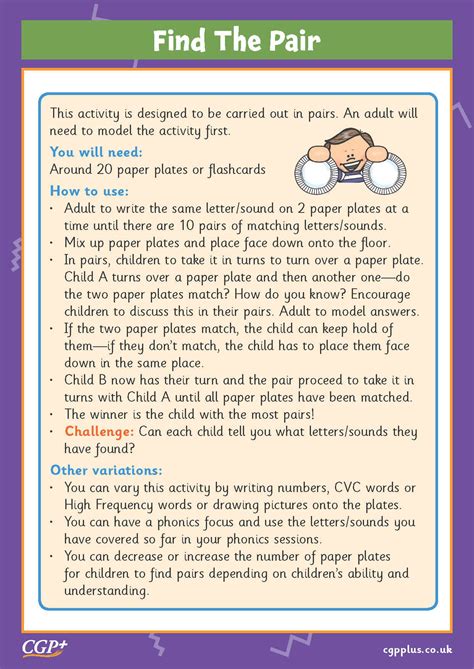 Find The Pair

This activity is designed to be carried out in pairs. An adult will need to model the activity first.

You will need:
Around 20 paper plates or flashcards

How to use:
• Adult to write the same letter/sound on 2 paper plates at a time until there are 10 pairs of matching letters/sounds.
• Mix up paper plates and place face down onto the floor.
• In pairs, children to take it in turns to turn over a paper plate. Child A turns over a paper plate and then another one—do the two paper plates match? How do you know? Encourage children to discuss this in their pairs. Adult to model answers.
• If the two paper plates match, the child can keep hold of them—if they don't match, the child has to place them face down in the same place.
• Child B now has their turn and the pair proceed to take it in turns with Child A until all paper plates have been matched.
• The winner is the child with the most pairs!
• Challenge: Can each child tell you what letters/sounds they have found?

Other variations:
• You can vary this activity by writing numbers, CVC words or High Frequency words or drawing pictures onto the plates.
• You can have a phonics focus and use the letters/sounds you have covered so far in your phonics sessions.
• You can decrease or increase the number of paper plates for children to find pairs depending on children's ability and understanding.

CGP+
cgpplus.co.uk